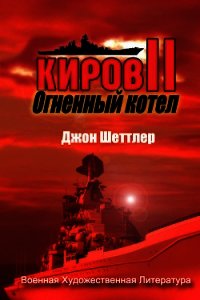 КИРОВ II
Огненный котел

Джон Шеттлер

Военная Художественная Литература